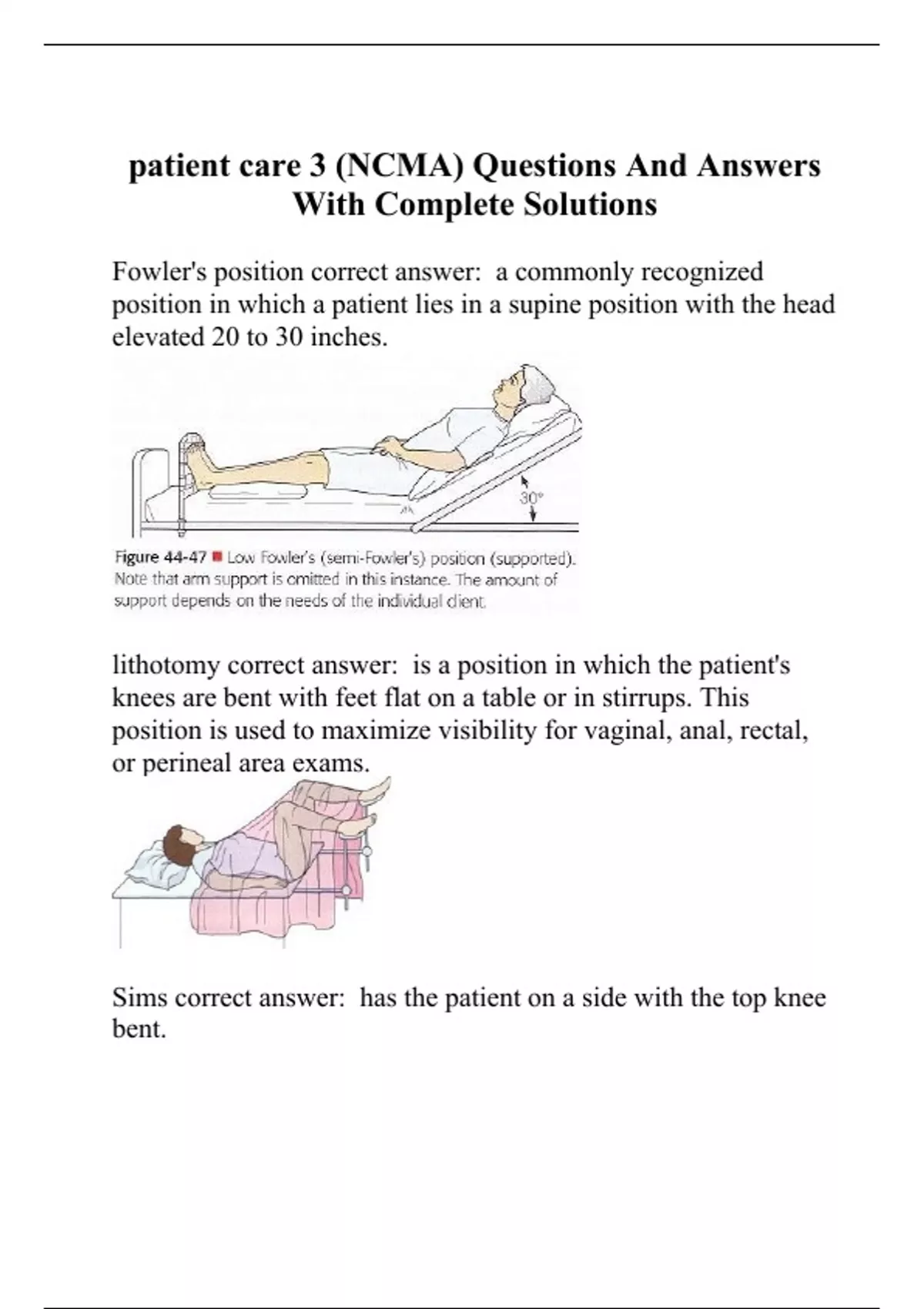 patient care 3 (NCMA) Questions And Answers With Complete Solutions

Fowler's position correct answer: a commonly recognized position in which a patient lies in a supine position with the head elevated 20 to 30 inches.

30°

Figure 44-47 ■ Low Fowler's (semi-Fowler's) position (supported). Note that arm support is omitted in this instance. The amount of support depends on the needs of the individual client.

lithotomy correct answer: is a position in which the patient's knees are bent with feet flat on a table or in stirrups. This position is used to maximize visibility for vaginal, anal, rectal, or perineal area exams.

Sims correct answer: has the patient on a side with the top knee bent.